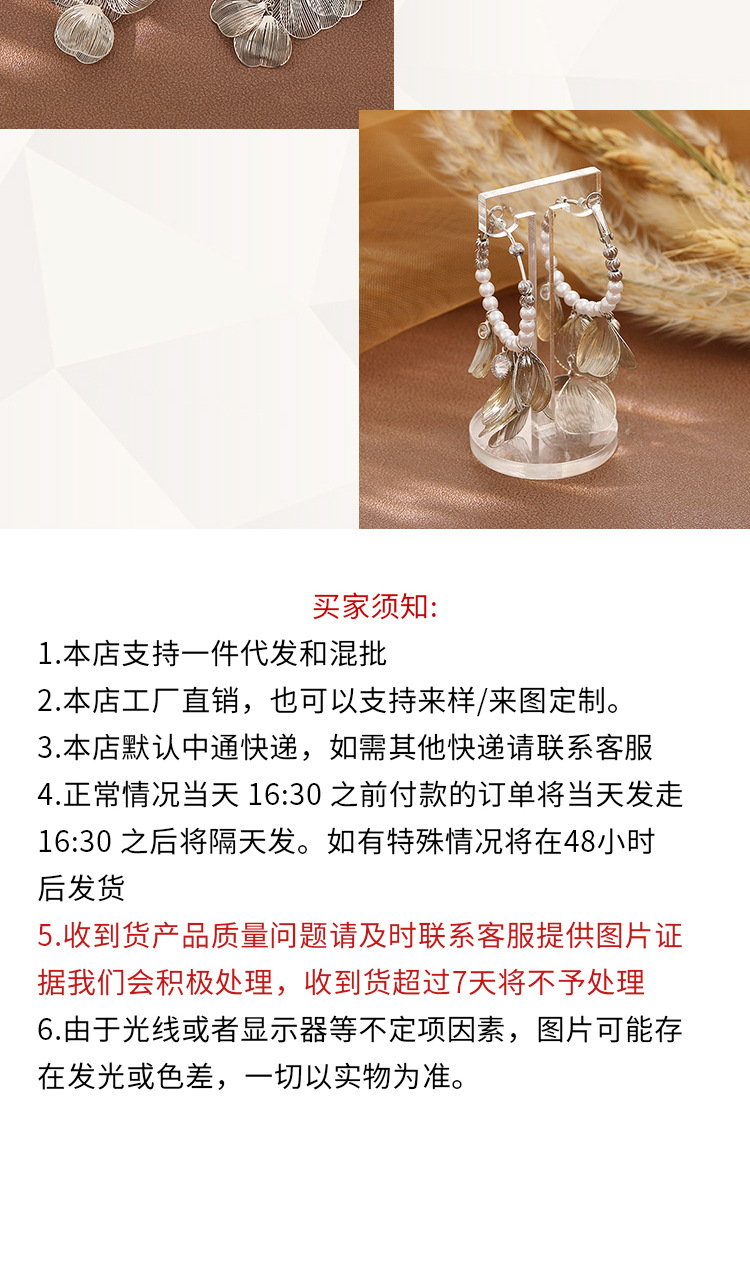 买家须知:

1.本店支持一件代发和混批

2.本店工厂直销，也可以支持来样/来图定制。

3.本店默认中通快递，如需其他快递请联系客服

4.正常情况当天16:30之前付款的订单将当天发走16:30之后将隔天发。如有特殊情况将在48小时后发货

5.收到货产品质量问题请及时联系客服提供图片证据我们会积极处理，收到货超过7天将不予处理

6.由于光线或者显示器等不定项因素，图片可能存在发光或色差，一切以实物为准。